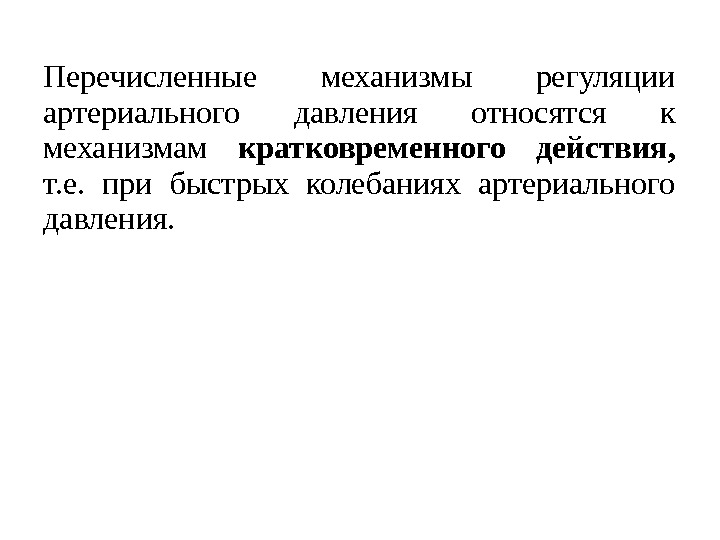 Перечисленные механизмы регуляции артериального давления относятся к механизмам кратковременного действия, т.е. при быстрых колебаниях артериального давления.